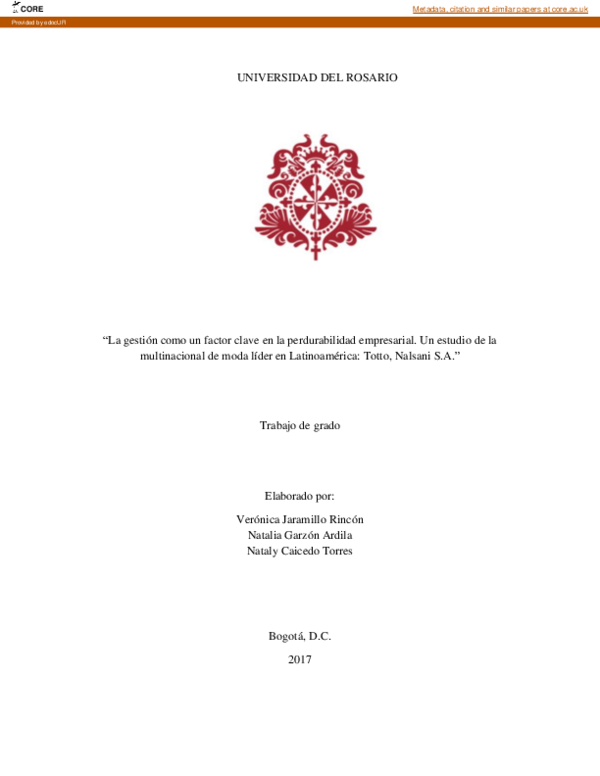 CORE

Metadata, citation and similar papers at core.ac.uk

Provided by edocUR

UNIVERSIDAD DEL ROSARIO

“La gestión como un factor clave en la perdurabilidad empresarial. Un estudio de la multinacional de moda líder en Latinoamérica: Totto, Nalsani S.A.”

Trabajo de grado

Elaborado por:

Verónica Jaramillo Rincón
Natalia Garzón Ardila
Nataly Caicedo Torres

Bogotá, D.C.
2017